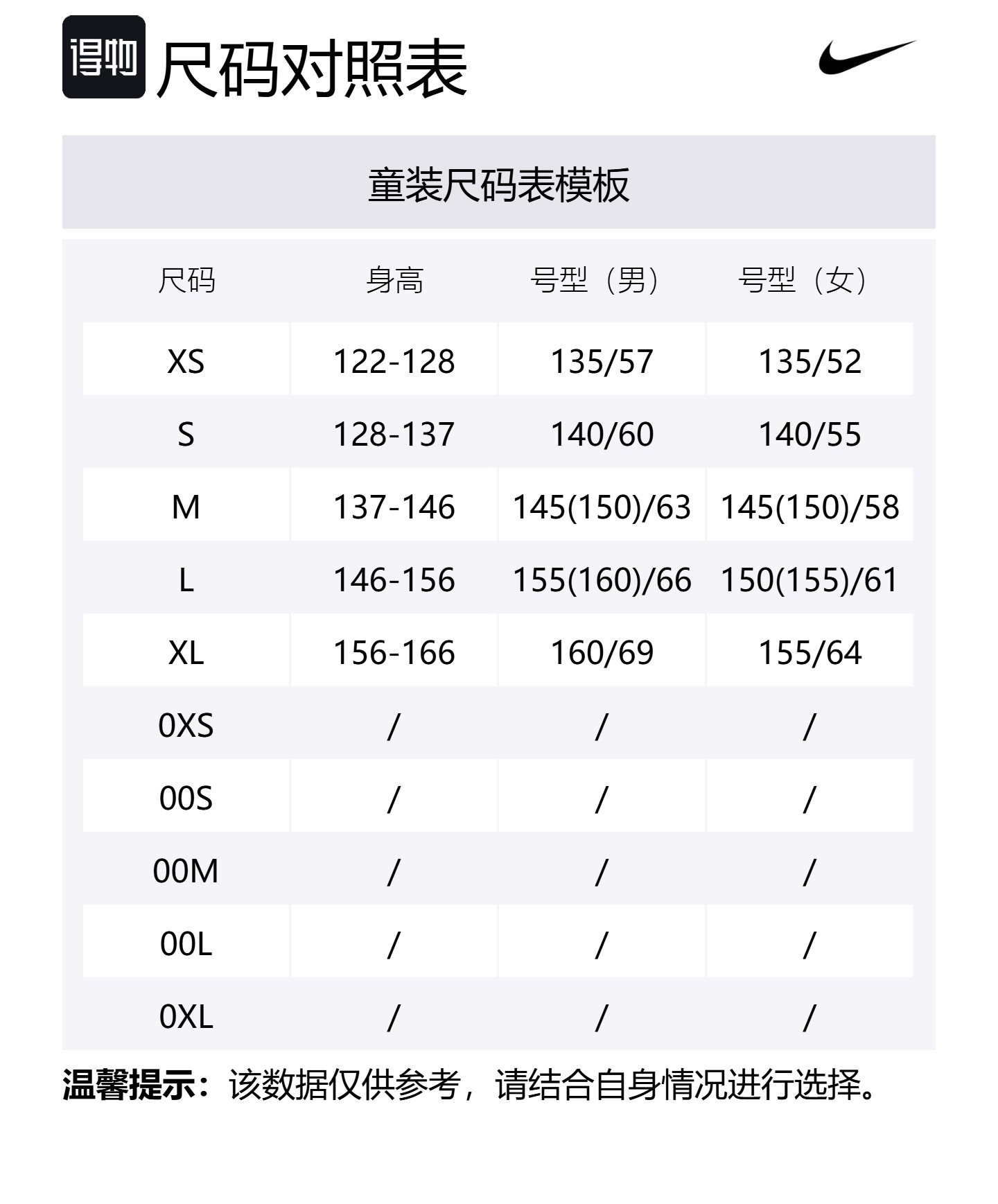 得物 尺码对照表

童装尺码表模板

| 尺码 | 身高 | 号型（男） | 号型（女） |
|---|---|---|---|
| XS | 122-128 | 135/57 | 135/52 |
| S | 128-137 | 140/60 | 140/55 |
| M | 137-146 | 145(150)/63 | 145(150)/58 |
| L | 146-156 | 155(160)/66 | 150(155)/61 |
| XL | 156-166 | 160/69 | 155/64 |
| 0XS | / | / | / |
| 00S | / | / | / |
| 00M | / | / | / |
| 00L | / | / | / |
| 0XL | / | / | / |

温馨提示：该数据仅供参考，请结合自身情况进行选择。